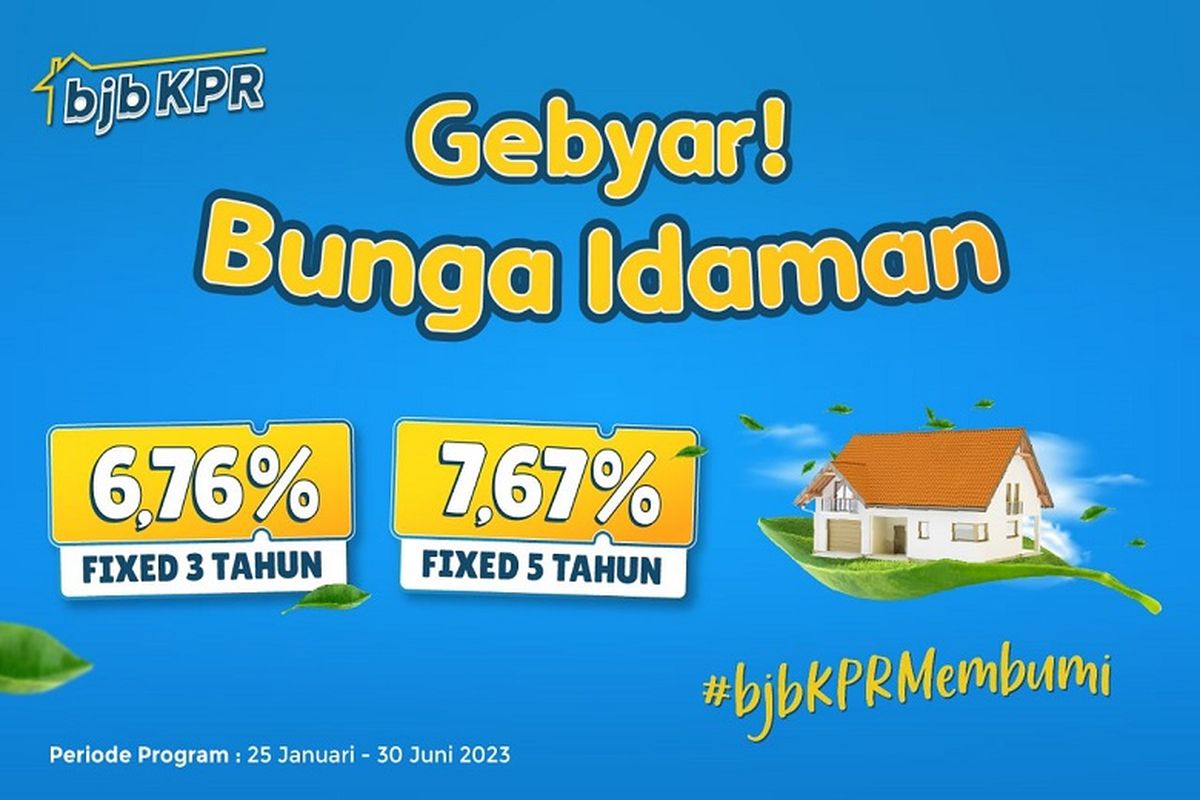 bjb KPR

Gebyar!
Bunga Idaman

6,76%
FIXED 3 TAHUN

7,67%
FIXED 5 TAHUN

#bjbKPRMembumi

Periode Program : 25 Januari - 30 Juni 2023